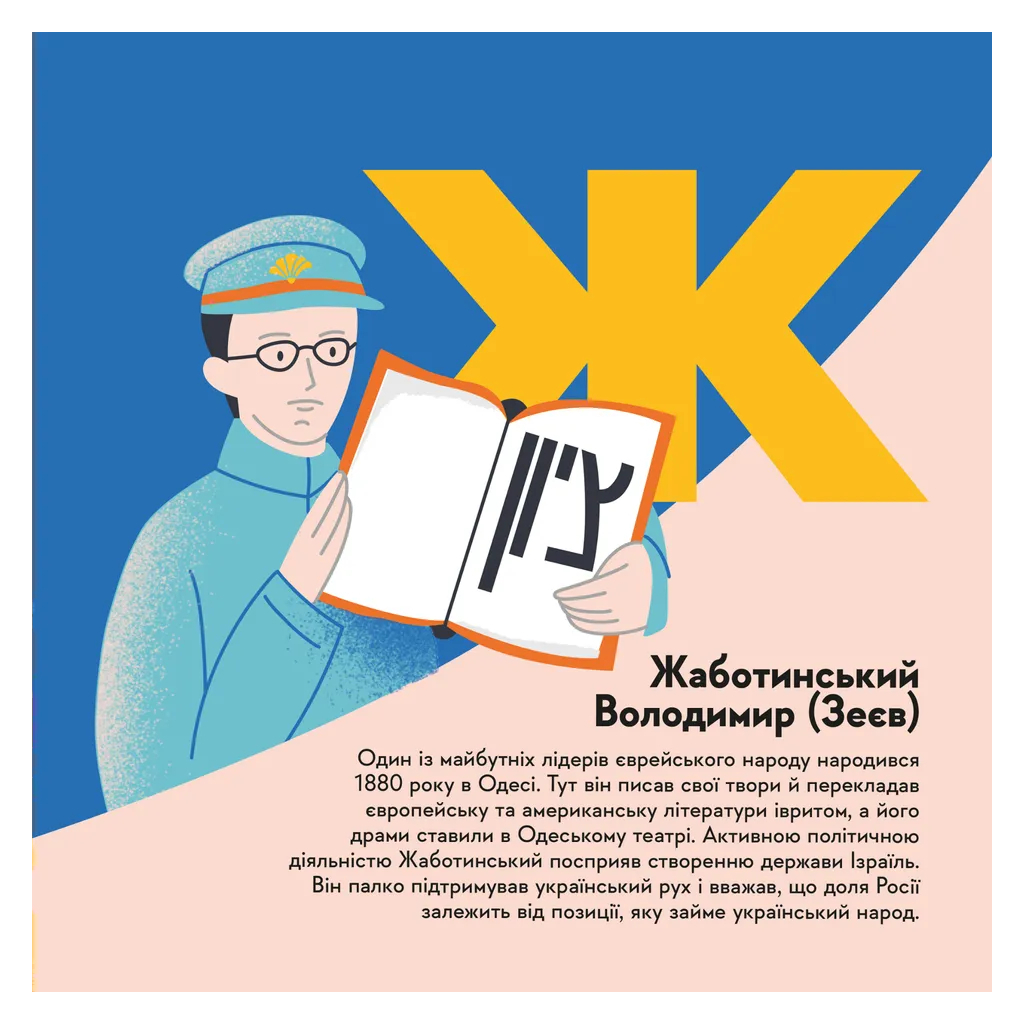 Ж

ציון

Жаботинський Володимир (Зеєв)

Один із майбутніх лідерів єврейського народу народився 1880 року в Одесі. Тут він писав свої твори й перекладав європейську та американську літератури івритом, а його драми ставили в Одеському театрі. Активною політичною діяльністю Жаботинський посприяв створенню держави Ізраїль. Він палко підтримував український рух і вважав, що доля Росії залежить від позиції, яку займе український народ.